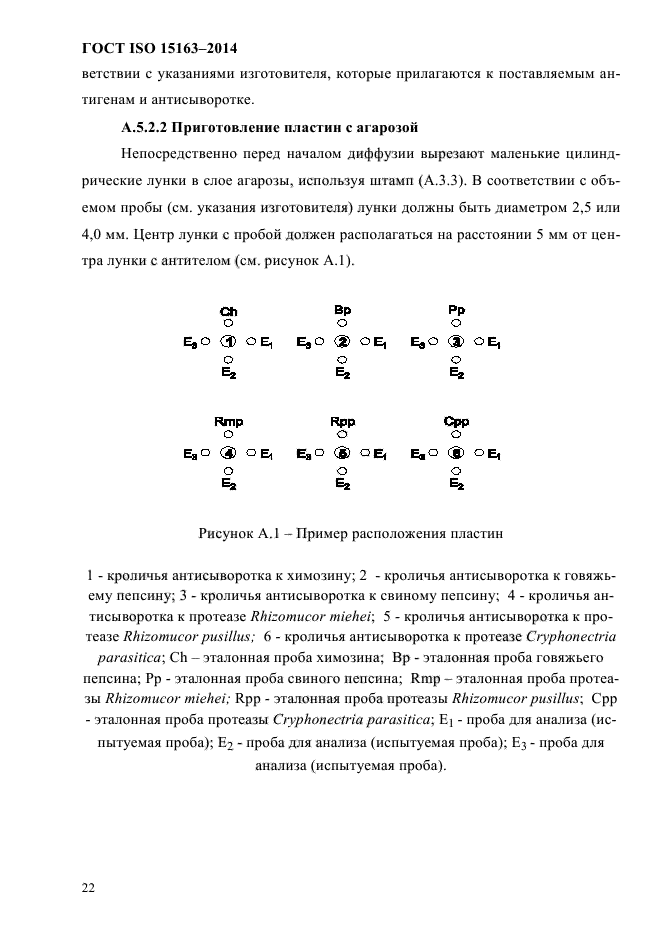 ГОСТ ISO 15163–2014

ветствии с указаниями изготовителя, которые прилагаются к поставляемым антигенам и антисыворотке.

А.5.2.2 Приготовление пластин с агарозой

Непосредственно перед началом диффузии вырезают маленькие цилиндрические лунки в слое агарозы, используя штамп (А.3.3). В соответствии с объемом пробы (см. указания изготовителя) лунки должны быть диаметром 2,5 или 4,0 мм. Центр лунки с пробой должен располагаться на расстоянии 5 мм от центра лунки с антителом (см. рисунок А.1).

Ch
$E_3$ 1 $E_1$
$E_2$

Bp
$E_3$ 2 $E_1$
$E_2$

Pp
$E_3$ 3 $E_1$
$E_2$

Rmp
$E_3$ 4 $E_1$
$E_2$

Rpp
$E_3$ 5 $E_1$
$E_2$

Cpp
$E_3$ 6 $E_1$
$E_2$

Рисунок А.1 – Пример расположения пластин

1 - кроличья антисыворотка к химозину; 2 - кроличья антисыворотка к говяжьему пепсину; 3 - кроличья антисыворотка к свиному пепсину; 4 - кроличья антисыворотка к протеазе Rhizomucor miehei; 5 - кроличья антисыворотка к протеазе Rhizomucor pusillus; 6 - кроличья антисыворотка к протеазе Cryphonectria parasitica; Ch – эталонная проба химозина; Bp - эталонная проба говяжьего пепсина; Pp - эталонная проба свиного пепсина; Rmp – эталонная проба протеазы Rhizomucor miehei; Rpp - эталонная проба протеазы Rhizomucor pusillus; Cpp - эталонная проба протеазы Cryphonectria parasitica; $E_1$ - проба для анализа (испытуемая проба); $E_2$ - проба для анализа (испытуемая проба); $E_3$ - проба для анализа (испытуемая проба).

22